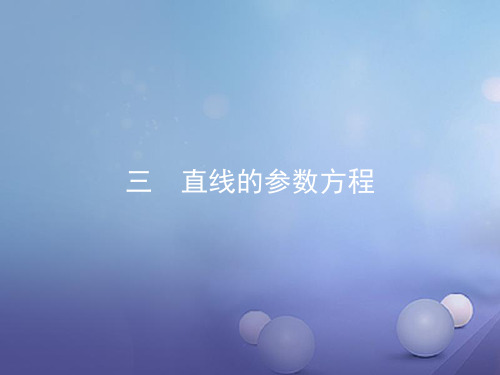 三　直线的参数方程